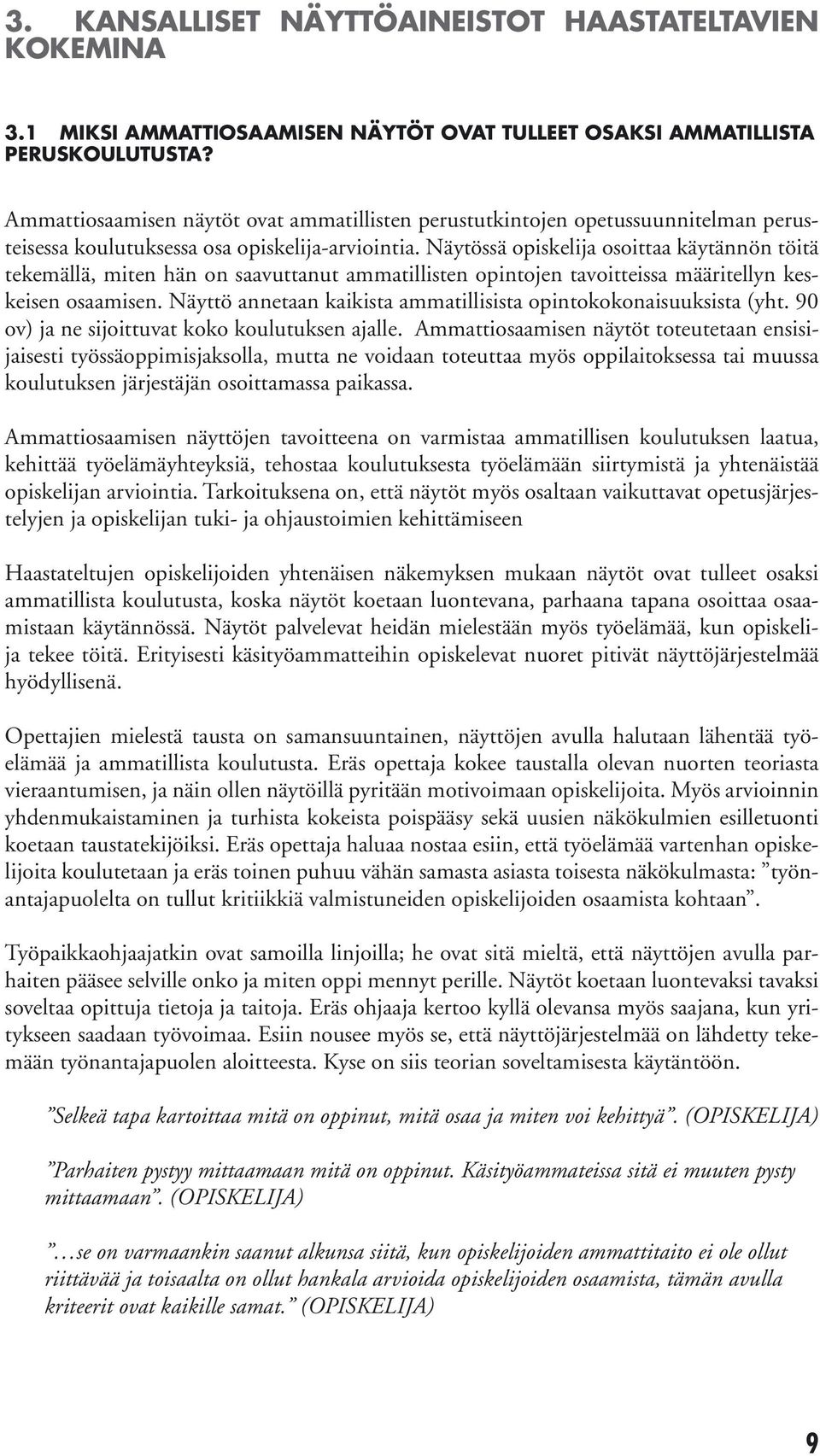 3. KANSALLISET NÄYTTÖAINEISTOT HAASTATELTAVIEN KOKEMINA

3.1 MIKSI AMMATTIOSAAMISEN NÄYTÖT OVAT TULLEET OSAKSI AMMATILLISTA PERUSKOULUTUSTA?

Ammattiosaamisen näytöt ovat ammatillisten perustutkintojen opetussuunnitelman perusteisessa koulutuksessa osa opiskelija-arviointia. Näytössä opiskelija osoittaa käytännön töitä tekemällä, miten hän on saavuttanut ammatillisten opintojen tavoitteissa määritellyn keskeisen osaamisen. Näyttö annetaan kaikista ammatillisista opintokokonaisuuksista (yht. 90 ov) ja ne sijoittuvat koko koulutuksen ajalle. Ammattiosaamisen näytöt toteutetaan ensisijaisesti työssäoppimisjaksolla, mutta ne voidaan toteuttaa myös oppilaitoksessa tai muussa koulutuksen järjestäjän osoittamassa paikassa.

Ammattiosaamisen näyttöjen tavoitteena on varmistaa ammatillisen koulutuksen laatua, kehittää työelämäyhteyksiä, tehostaa koulutuksesta työelämään siirtymistä ja yhtenäistää opiskelijan arviointia. Tarkoituksena on, että näytöt myös osaltaan vaikuttavat opetusjärjestelyjen ja opiskelijan tuki- ja ohjaustoimien kehittämiseen

Haastateltujen opiskelijoiden yhtenäisen näkemyksen mukaan näytöt ovat tulleet osaksi ammatillista koulutusta, koska näytöt koetaan luontevana, parhaana tapana osoittaa osaamistaan käytännössä. Näytöt palvelevat heidän mielestään myös työelämää, kun opiskelija tekee töitä. Erityisesti käsityöammatteihin opiskelevat nuoret pitivät näyttöjärjestelmää hyödyllisenä.

Opettajien mielestä tausta on samansuuntainen, näyttöjen avulla halutaan lähentää työelämää ja ammatillista koulutusta. Eräs opettaja kokee taustalla olevan nuorten teoriasta vieraantumisen, ja näin ollen näytöillä pyritään motivoimaan opiskelijoita. Myös arvioinnin yhdenmukaistaminen ja turhista kokeista poispääsy sekä uusien näkökulmien esilletuonti koetaan taustatekijöiksi. Eräs opettaja haluaa nostaa esiin, että työelämää vartenhan opiskelijoita koulutetaan ja eräs toinen puhuu vähän samasta asiasta toisesta näkökulmasta: ”työnantajapuolelta on tullut kritiikkiä valmistuneiden opiskelijoiden osaamista kohtaan”.

Työpaikkaohjaajatkin ovat samoilla linjoilla; he ovat sitä mieltä, että näyttöjen avulla parhaiten pääsee selville onko ja miten oppi mennyt perille. Näytöt koetaan luontevaksi tavaksi soveltaa opittuja tietoja ja taitoja. Eräs ohjaaja kertoo kyllä olevansa myös saajana, kun yritykseen saadaan työvoimaa. Esiin nousee myös se, että näyttöjärjestelmää on lähdetty tekemään työnantajapuolen aloitteesta. Kyse on siis teorian soveltamisesta käytäntöön.

”Selkeä tapa kartoittaa mitä on oppinut, mitä osaa ja miten voi kehittyä”. (OPISKELIJA)

”Parhaiten pystyy mittaamaan mitä on oppinut. Käsityöammateissa sitä ei muuten pysty mittaamaan”. (OPISKELIJA)

”…se on varmaankin saanut alkunsa siitä, kun opiskelijoiden ammattitaito ei ole ollut riittävää ja toisaalta on ollut hankala arvioida opiskelijoiden osaamista, tämän avulla kriteerit ovat kaikille samat.” (OPISKELIJA)

9